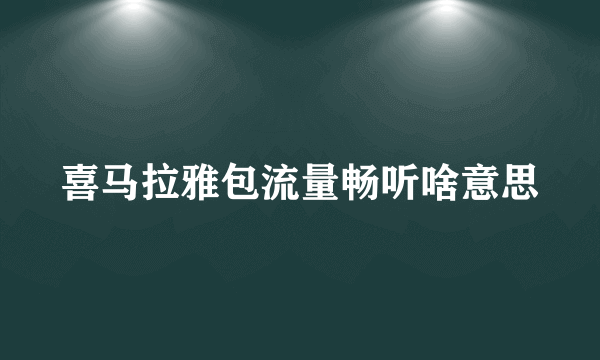 喜马拉雅包流量畅听啥意思